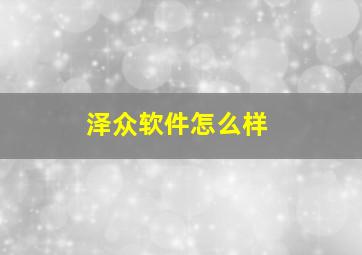 泽众软件怎么样